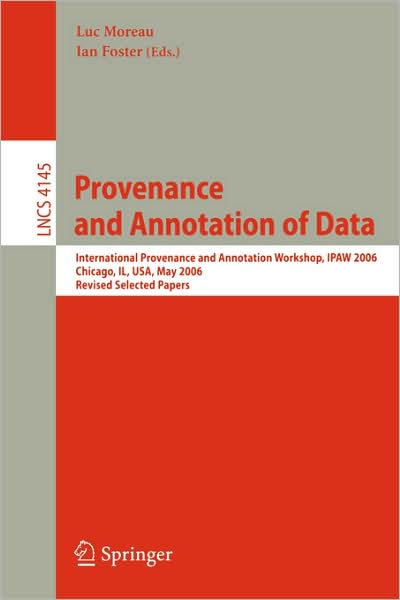 Luc Moreau
Ian Foster (Eds.)

LNCS 4145

Provenance and Annotation of Data

International Provenance and Annotation Workshop, IPAW 2006
Chicago, IL, USA, May 2006
Revised Selected Papers

Springer